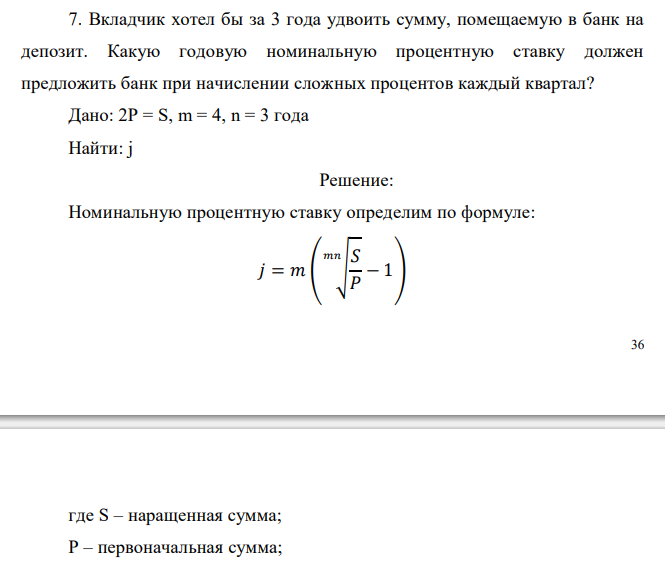 7. Вкладчик хотел бы за 3 года удвоить сумму, помещаемую в банк на депозит. Какую годовую номинальную процентную ставку должен предложить банк при начислении сложных процентов каждый квартал?

Дано: 2P = S, m = 4, n = 3 года

Найти: j

Решение:

Номинальную процентную ставку определим по формуле:

$j = m\left(\sqrt[mn]{\frac{S}{P}} - 1\right)$

36

где S – наращенная сумма;

P – первоначальная сумма;